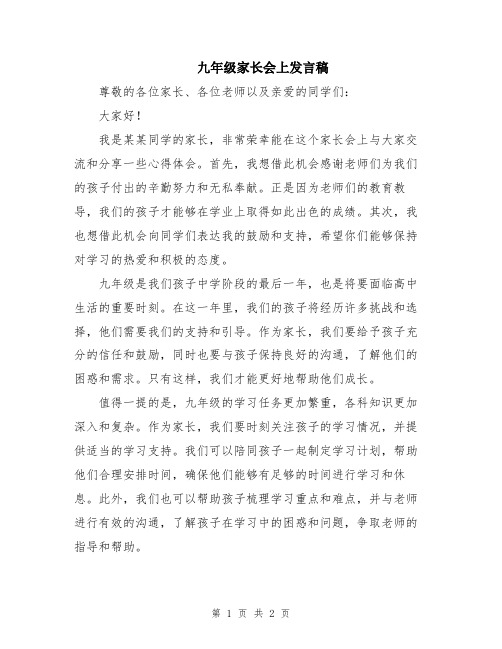 九年级家长会上发言稿

尊敬的各位家长、各位老师以及亲爱的同学们:

大家好!

我是某某同学的家长，非常荣幸能在这个家长会上与大家交流和分享一些心得体会。首先，我想借此机会感谢老师们为我们的孩子付出的辛勤努力和无私奉献。正是因为老师们的教育教导，我们的孩子才能够在学业上取得如此出色的成绩。其次，我也想借此机会向同学们表达我的鼓励和支持，希望你们能够保持对学习的热爱和积极的态度。

九年级是我们孩子中学阶段的最后一年，也是将要面临高中生活的重要时刻。在这一年里，我们的孩子将经历许多挑战和选择，他们需要我们的支持和引导。作为家长，我们要给予孩子充分的信任和鼓励，同时也要与孩子保持良好的沟通，了解他们的困惑和需求。只有这样，我们才能更好地帮助他们成长。

值得一提的是，九年级的学习任务更加繁重，各科知识更加深入和复杂。作为家长，我们要时刻关注孩子的学习情况，并提供适当的学习支持。我们可以陪同孩子一起制定学习计划，帮助他们合理安排时间，确保他们能够有足够的时间进行学习和休息。此外，我们也可以帮助孩子梳理学习重点和难点，并与老师进行有效的沟通，了解孩子在学习中的困惑和问题，争取老师的指导和帮助。

第 1 页 共 2 页